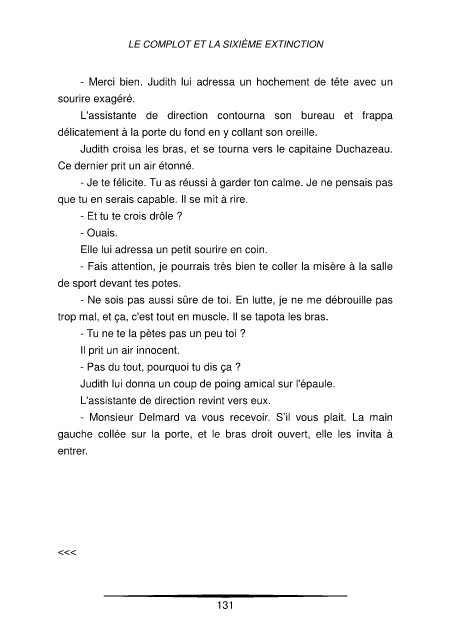 LE COMPLOT ET LA SIXIÈME EXTINCTION

- Merci bien. Judith lui adressa un hochement de tête avec un sourire exagéré.

L'assistante de direction contourna son bureau et frappa délicatement à la porte du fond en y collant son oreille.

Judith croisa les bras, et se tourna vers le capitaine Duchazeau. Ce dernier prit un air étonné.

- Je te félicite. Tu as réussi à garder ton calme. Je ne pensais pas que tu en serais capable. Il se mit à rire.

- Et tu te crois drôle ?

- Ouais.

Elle lui adressa un petit sourire en coin.

- Fais attention, je pourrais très bien te coller la misère à la salle de sport devant tes potes.

- Ne sois pas aussi sûre de toi. En lutte, je ne me débrouille pas trop mal, et ça, c'est tout en muscle. Il se tapota les bras.

- Tu ne te la pètes pas un peu toi ?

Il prit un air innocent.

- Pas du tout, pourquoi tu dis ça ?

Judith lui donna un coup de poing amical sur l'épaule.

L'assistante de direction revint vers eux.

- Monsieur Delmard va vous recevoir. S'il vous plait. La main gauche collée sur la porte, et le bras droit ouvert, elle les invita à entrer.

<<<

131